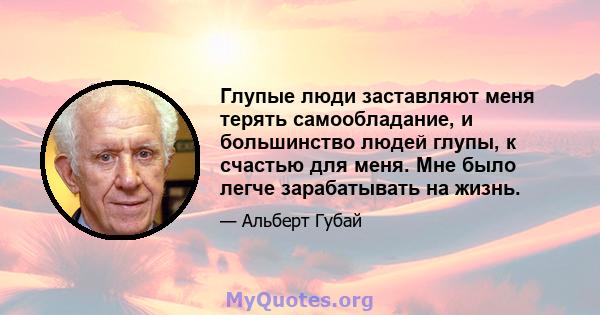 Глупые люди заставляют меня терять самообладание, и большинство людей глупы, к счастью для меня. Мне было легче зарабатывать на жизнь.

— Альберт Губай

MyQuotes.org